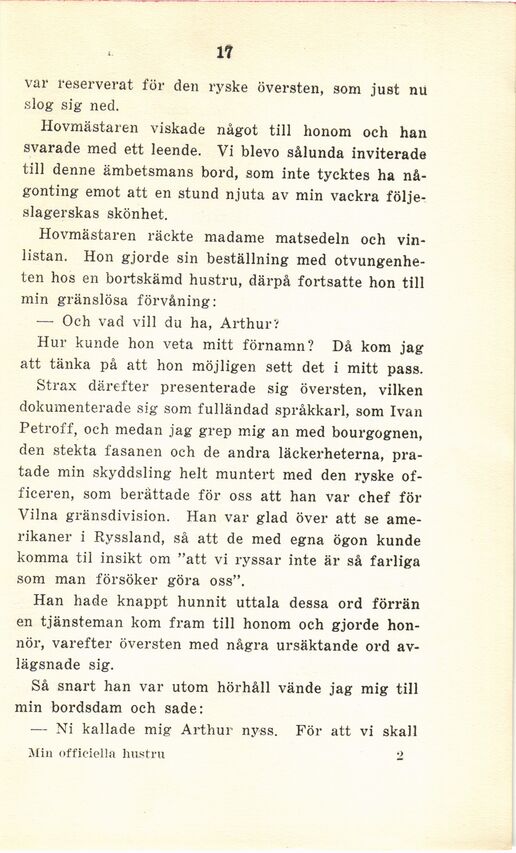 17

var reserverat för den ryske översten, som just nu slog sig ned.

Hovmästaren viskade något till honom och han svarade med ett leende. Vi blevo sålunda inviterade till denne ämbetsmans bord, som inte tycktes ha någonting emot att en stund njuta av min vackra följeslagerskas skönhet.

Hovmästaren räckte madame matsedeln och vinlistan. Hon gjorde sin beställning med otvungenheten hos en bortskämd hustru, därpå fortsatte hon till min gränslösa förvåning:

— Och vad vill du ha, Arthur?

Hur kunde hon veta mitt förnamn? Då kom jag att tänka på att hon möjligen sett det i mitt pass.

Strax därefter presenterade sig översten, vilken dokumenterade sig som fulländad språkkarl, som Ivan Petroff, och medan jag grep mig an med bourgognen, den stekta fasanen och de andra läckerheterna, pratade min skyddsling helt muntert med den ryske officeren, som berättade för oss att han var chef för Vilna gränsdivision. Han var glad över att se amerikaner i Ryssland, så att de med egna ögon kunde komma til insikt om "att vi ryssar inte är så farliga som man försöker göra oss".

Han hade knappt hunnit uttala dessa ord förrän en tjänsteman kom fram till honom och gjorde honnör, varefter översten med några ursäktande ord avlägsnade sig.

Så snart han var utom hörhåll vände jag mig till min bordsdam och sade:

— Ni kallade mig Arthur nyss. För att vi skall

Min officiella hustru 2